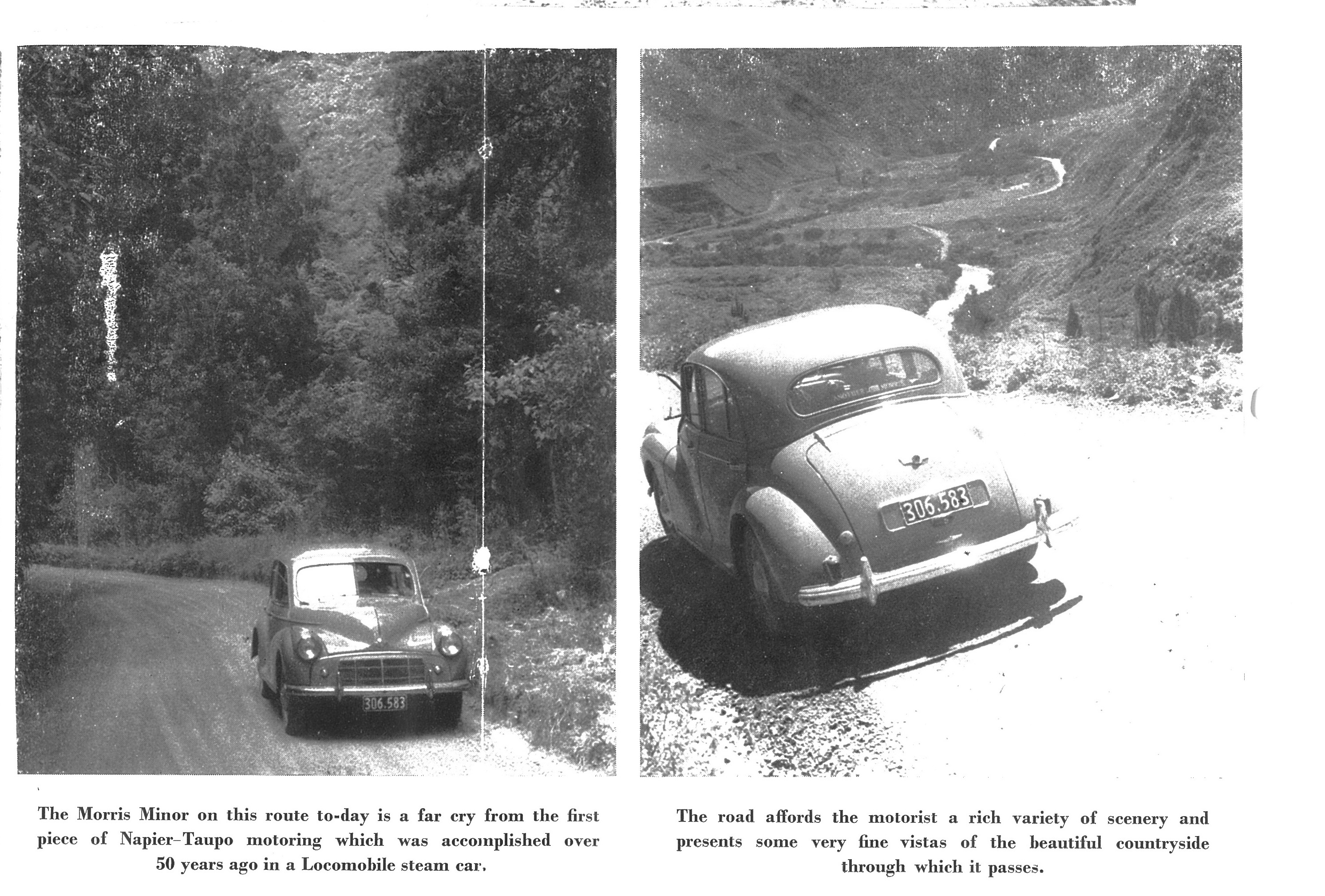 306.583

The Morris Minor on this route to-day is a far cry from the first piece of Napier–Taupo motoring which was accomplished over 50 years ago in a Locomobile steam car.

306.583

The road affords the motorist a rich variety of scenery and presents some very fine vistas of the beautiful countryside through which it passes.